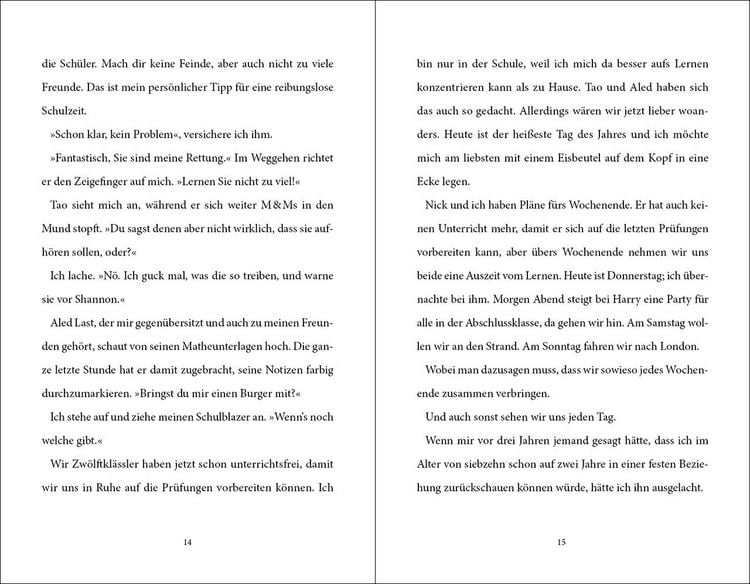 die Schüler. Mach dir keine Feinde, aber auch nicht zu viele Freunde. Das ist mein persönlicher Tipp für eine reibungslose Schulzeit.

»Schon klar, kein Problem«, versichere ich ihm.

»Fantastisch, Sie sind meine Rettung.« Im Weggehen richtet er den Zeigefinger auf mich. »Lernen Sie nicht zu viel!«

Tao sieht mich an, während er sich weiter M&Ms in den Mund stopft. »Du sagst denen aber nicht wirklich, dass sie aufhören sollen, oder?«

Ich lache. »Nö. Ich guck mal, was die so treiben, und warne sie vor Shannon.«

Aled Last, der mir gegenübersitzt und auch zu meinen Freunden gehört, schaut von seinen Matheunterlagen hoch. Die ganze letzte Stunde hat er damit zugebracht, seine Notizen farbig durchzumarkieren. »Bringst du mir einen Burger mit?«

Ich stehe auf und ziehe meinen Schulblazer an. »Wenn's noch welche gibt.«

Wir Zwölftklässler haben jetzt schon unterrichtsfrei, damit wir uns in Ruhe auf die Prüfungen vorbereiten können. Ich

14

bin nur in der Schule, weil ich mich da besser aufs Lernen konzentrieren kann als zu Hause. Tao und Aled haben sich das auch so gedacht. Allerdings wären wir jetzt lieber woanders. Heute ist der heißeste Tag des Jahres und ich möchte mich am liebsten mit einem Eisbeutel auf dem Kopf in eine Ecke legen.

Nick und ich haben Pläne fürs Wochenende. Er hat auch keinen Unterricht mehr, damit er sich auf die letzten Prüfungen vorbereiten kann, aber übers Wochenende nehmen wir uns beide eine Auszeit vom Lernen. Heute ist Donnerstag; ich übernachte bei ihm. Morgen Abend steigt bei Harry eine Party für alle in der Abschlussklasse, da gehen wir hin. Am Samstag wollen wir an den Strand. Am Sonntag fahren wir nach London.

Wobei man dazusagen muss, dass wir sowieso jedes Wochenende zusammen verbringen.

Und auch sonst sehen wir uns jeden Tag.

Wenn mir vor drei Jahren jemand gesagt hätte, dass ich im Alter von siebzehn schon auf zwei Jahre in einer festen Beziehung zurückschauen können würde, hätte ich ihn ausgelacht.

15